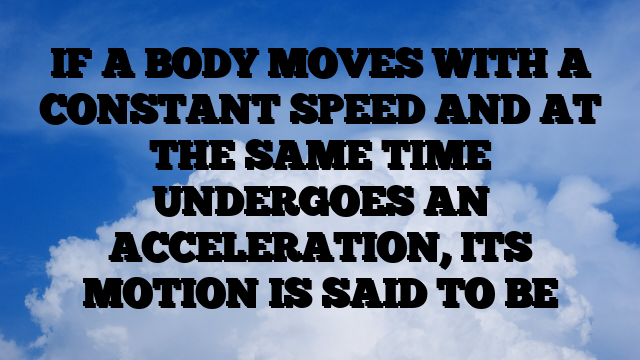 IF A BODY MOVES WITH A CONSTANT SPEED AND AT THE SAME TIME UNDERGOES AN ACCELERATION, ITS MOTION IS SAID TO BE